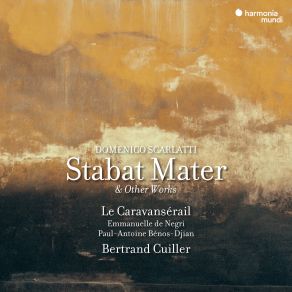 harmonia mundi

DOMENICO SCARLATTI
Stabat Mater
& Other Works

Le Caravansérail
Emmanuelle de Negri
Paul-Antoine Bénos-Djian
Bertrand Cuiller